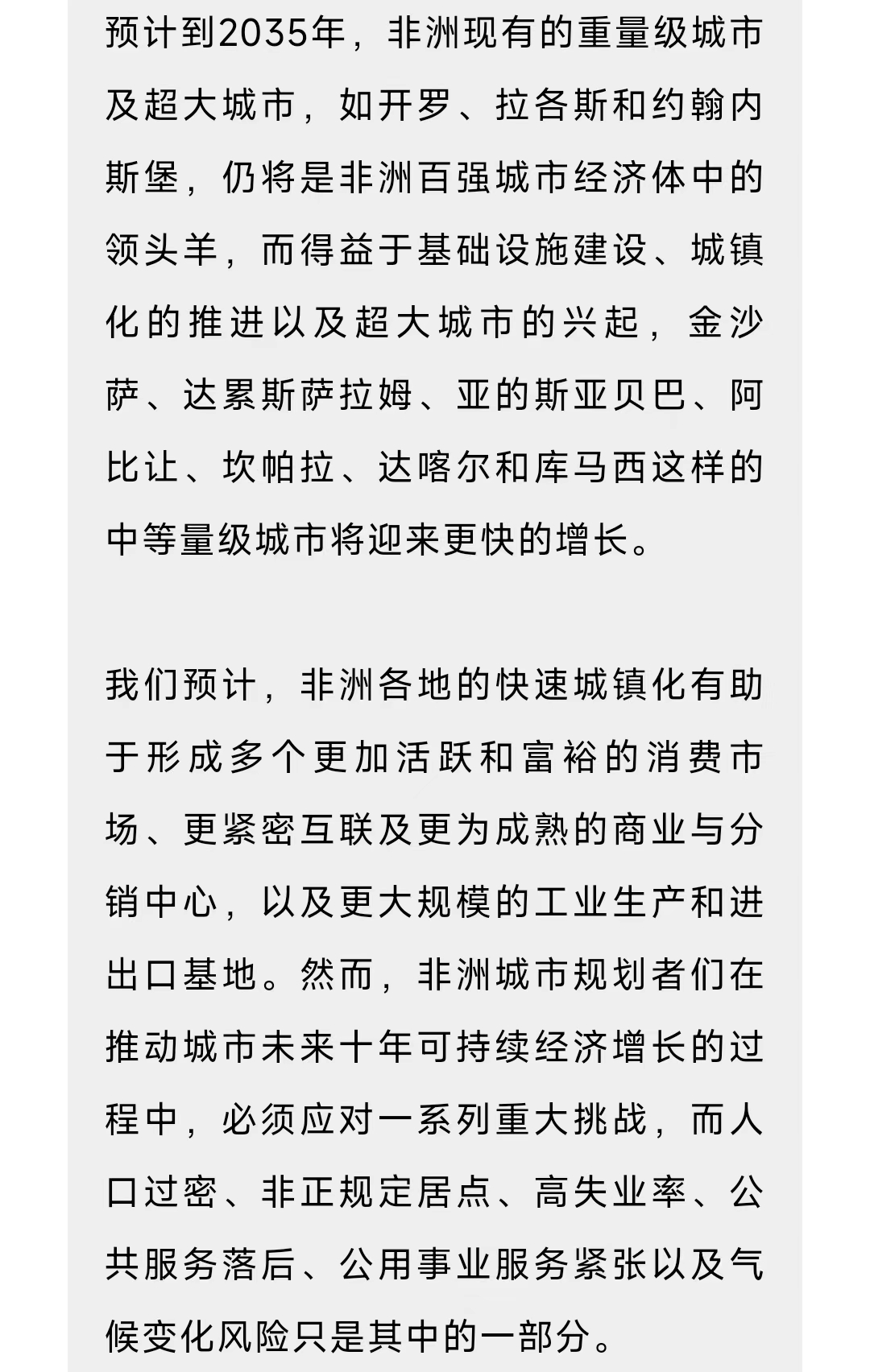 预计到2035年，非洲现有的重量级城市及超大城市，如开罗、拉各斯和约翰内斯堡，仍将是非洲百强城市经济体中的领头羊，而得益于基础设施建设、城镇化的推进以及超大城市的兴起，金沙萨、达累斯萨拉姆、亚的斯亚贝巴、阿比让、坎帕拉、达喀尔和库马西这样的中等量级城市将迎来更快的增长。

我们预计，非洲各地的快速城镇化有助于形成多个更加活跃和富裕的消费市场、更紧密互联及更为成熟的商业与分销中心，以及更大规模的工业生产和进出口基地。然而，非洲城市规划者们在推动城市未来十年可持续经济增长的过程中，必须应对一系列重大挑战，而人口过密、非正规定居点、高失业率、公共服务落后、公用事业服务紧张以及气候变化风险只是其中的一部分。